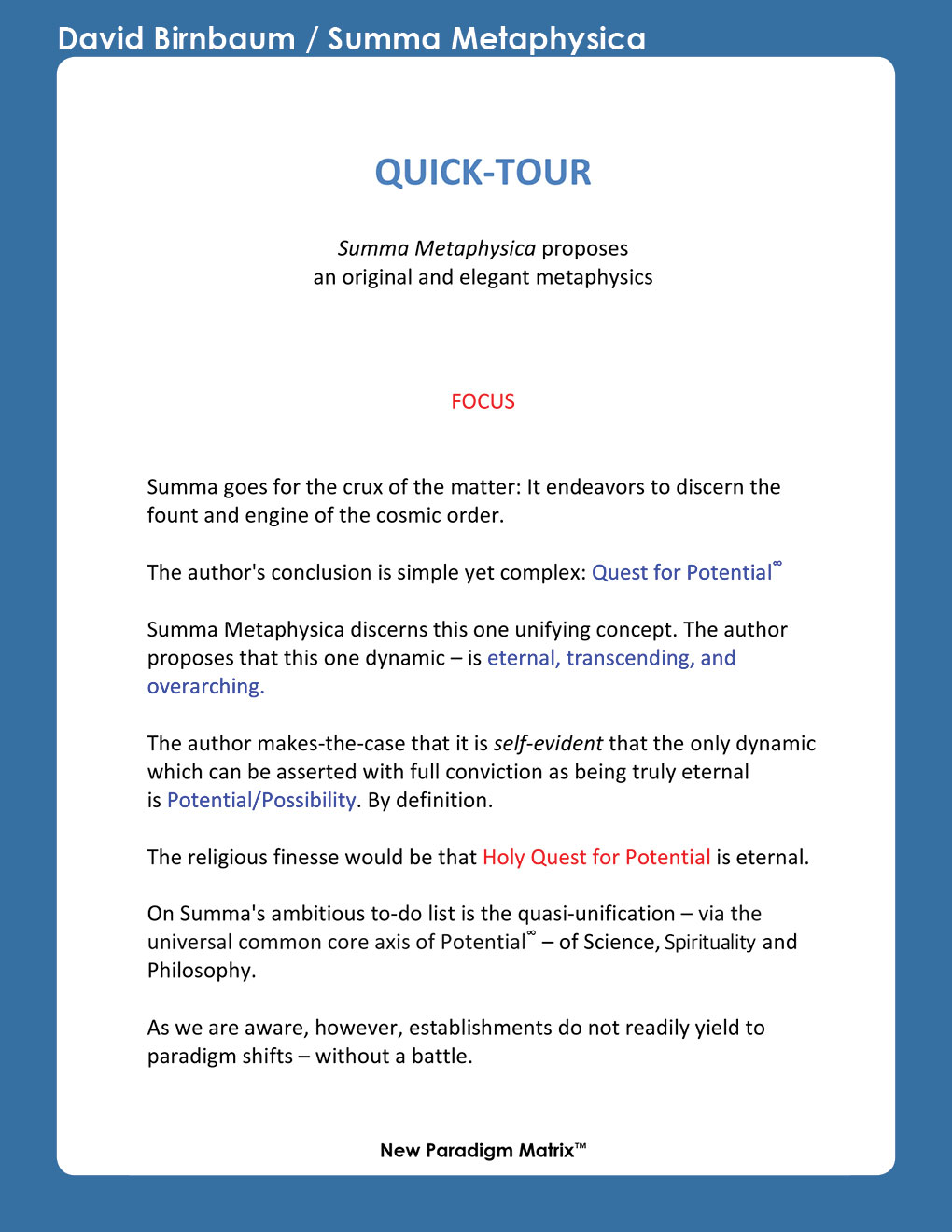 David Birnbaum / Summa Metaphysica

QUICK-TOUR

Summa Metaphysica proposes an original and elegant metaphysics

FOCUS

Summa goes for the crux of the matter: It endeavors to discern the fount and engine of the cosmic order.

The author's conclusion is simple yet complex: Quest for Potential$^{\infty}$

Summa Metaphysica discerns this one unifying concept. The author proposes that this one dynamic – is eternal, transcending, and overarching.

The author makes-the-case that it is self-evident that the only dynamic which can be asserted with full conviction as being truly eternal is Potential/Possibility. By definition.

The religious finesse would be that Holy Quest for Potential is eternal.

On Summa's ambitious to-do list is the quasi-unification – via the universal common core axis of Potential$^{\infty}$ – of Science, Spirituality and Philosophy.

As we are aware, however, establishments do not readily yield to paradigm shifts – without a battle.

New Paradigm Matrix™